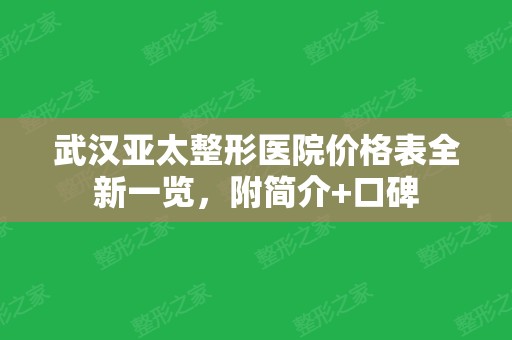 武汉亚太整形医院价格表全新一览，附简介+口碑

整形之家